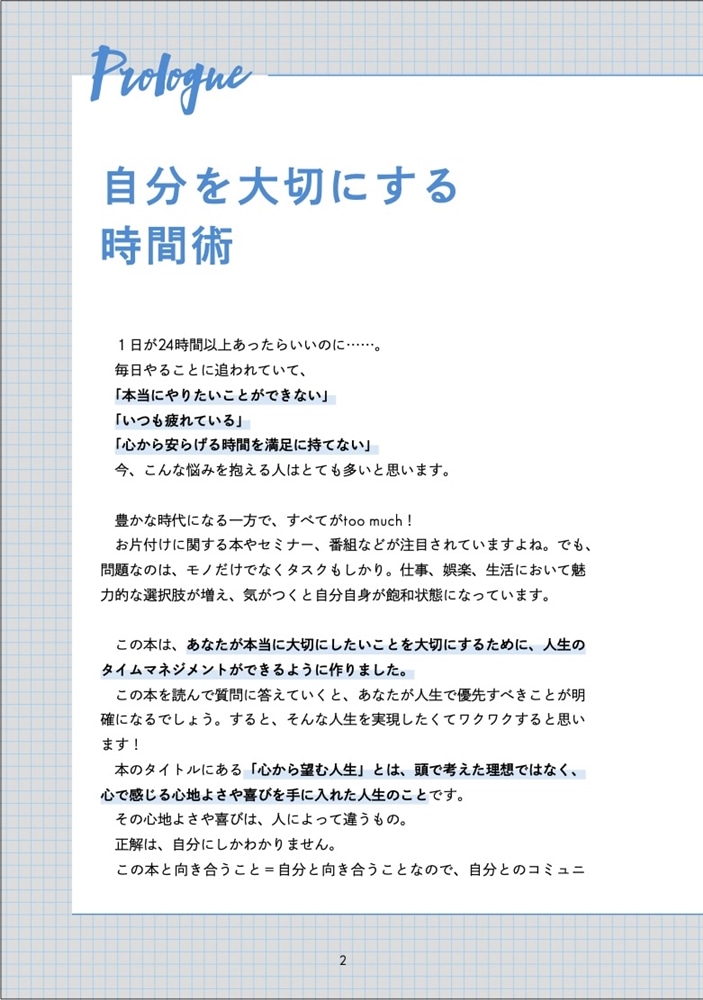 Prologue

自分を大切にする時間術

１日が24時間以上あったらいいのに……。
毎日やることに追われていて、
「本当にやりたいことができない」
「いつも疲れている」
「心から安らげる時間を満足に持てない」
今、こんな悩みを抱える人はとても多いと思います。

豊かな時代になる一方で、すべてがtoo much！
お片付けに関する本やセミナー、番組などが注目されていますよね。でも、問題なのは、モノだけでなくタスクもしかり。仕事、娯楽、生活において魅力的な選択肢が増え、気がつくと自分自身が飽和状態になっています。

この本は、あなたが本当に大切にしたいことを大切にするために、人生のタイムマネジメントができるように作りました。
この本を読んで質問に答えていくと、あなたが人生で優先すべきことが明確になるでしょう。すると、そんな人生を実現したくてワクワクすると思います！
本のタイトルにある「心から望む人生」とは、頭で考えた理想ではなく、心で感じる心地よさや喜びを手に入れた人生のことです。
その心地よさや喜びは、人によって違うもの。
正解は、自分にしかわかりません。
この本と向き合うこと＝自分と向き合うことなので、自分とのコミュニ

2